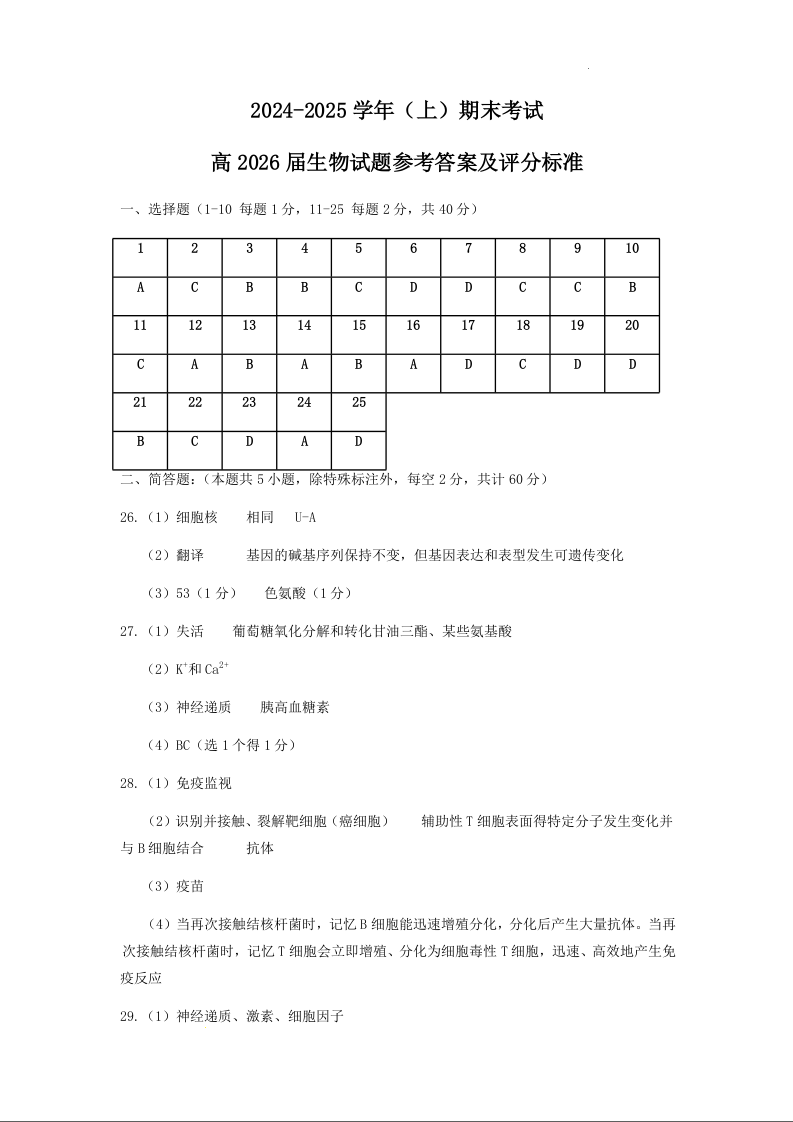 2024-2025 学年（上）期末考试

高 2026 届生物试题参考答案及评分标准

一、选择题（1-10 每题 1 分，11-25 每题 2 分，共 40 分）

| 1 | 2 | 3 | 4 | 5 | 6 | 7 | 8 | 9 | 10 |
|---|---|---|---|---|---|---|---|---|---|
| A | C | B | B | C | D | D | C | C | B |
| 11 | 12 | 13 | 14 | 15 | 16 | 17 | 18 | 19 | 20 |
| C | A | B | A | B | A | D | C | D | D |
| 21 | 22 | 23 | 24 | 25 | | | | | |
| B | C | D | A | D | | | | | |

二、简答题：（本题共 5 小题，除特殊标注外，每空 2 分，共计 60 分）

26.（1）细胞核　相同　U-A

（2）翻译　基因的碱基序列保持不变，但基因表达和表型发生可遗传变化

（3）53（1 分）　色氨酸（1 分）

27.（1）失活　葡萄糖氧化分解和转化甘油三酯、某些氨基酸

（2）$K^+$和 $Ca^{2+}$

（3）神经递质　胰高血糖素

（4）BC（选 1 个得 1 分）

28.（1）免疫监视

（2）识别并接触、裂解靶细胞（癌细胞）　辅助性 T 细胞表面得特定分子发生变化并与 B 细胞结合　抗体

（3）疫苗

（4）当再次接触结核杆菌时，记忆 B 细胞能迅速增殖分化，分化后产生大量抗体。当再次接触结核杆菌时，记忆 T 细胞会立即增殖、分化为细胞毒性 T 细胞，迅速、高效地产生免疫反应

29.（1）神经递质、激素、细胞因子